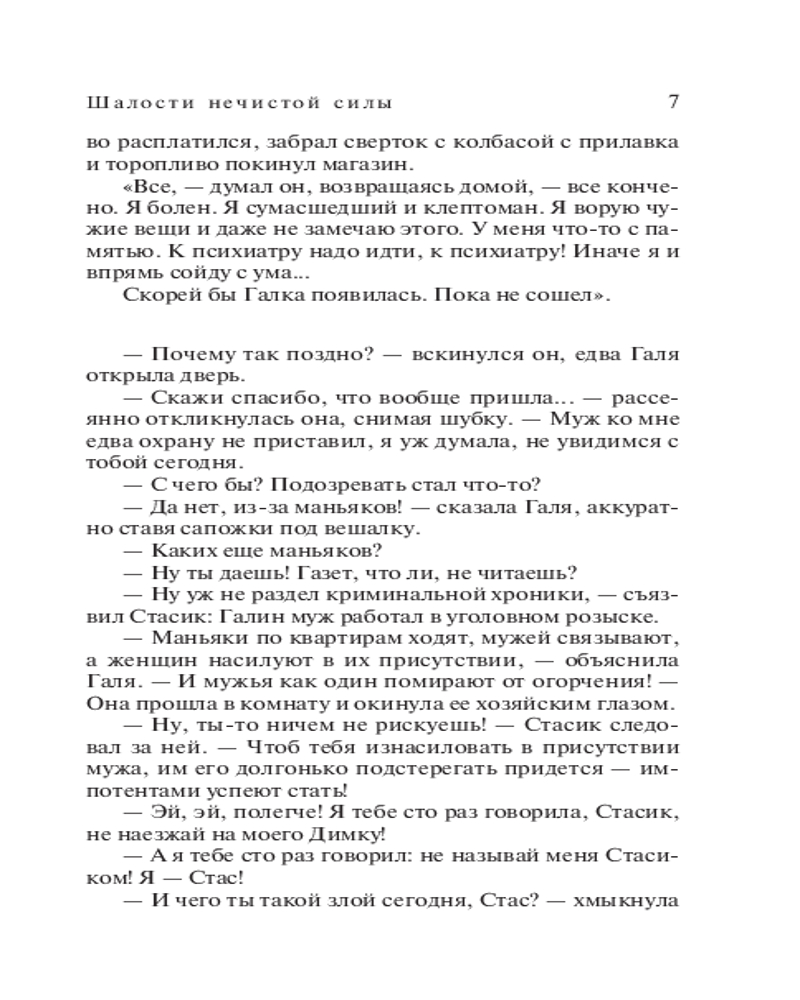 Шалости нечистой силы 7

во расплатился, забрал сверток с колбасой с прилавка и торопливо покинул магазин.

«Все, — думал он, возвращаясь домой, — все кончено. Я болен. Я сумасшедший и клептоман. Я ворую чужие вещи и даже не замечаю этого. У меня что-то с памятью. К психиатру надо идти, к психиатру! Иначе я и впрямь сойду с ума...

Скорей бы Галка появилась. Пока не сошел».

— Почему так поздно? — вскинулся он, едва Галя открыла дверь.

— Скажи спасибо, что вообще пришла... — рассеянно откликнулась она, снимая шубку. — Муж ко мне едва охрану не приставил, я уж думала, не увидимся с тобой сегодня.

— С чего бы? Подозревать стал что-то?

— Да нет, из-за маньяков! — сказала Галя, аккуратно ставя сапожки под вешалку.

— Каких еще маньяков?

— Ну ты даешь! Газет, что ли, не читаешь?

— Ну уж не раздел криминальной хроники, — съязвил Стасик: Галин муж работал в уголовном розыске.

— Маньяки по квартирам ходят, мужей связывают, а женщин насилуют в их присутствии, — объяснила Галя. — И мужья как один помирают от огорчения! — Она прошла в комнату и окинула ее хозяйским глазом.

— Ну, ты-то ничем не рискуешь! — Стасик следовал за ней. — Чтоб тебя изнасиловать в присутствии мужа, им его долгонько подстерегать придется — импотентами успеют стать!

— Эй, эй, полегче! Я тебе сто раз говорила, Стасик, не наезжай на моего Димку!

— А я тебе сто раз говорил: не называй меня Стасиком! Я — Стас!

— И чего ты такой злой сегодня, Стас? — хмыкнула